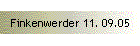 Finkenwerder 11. 09.05